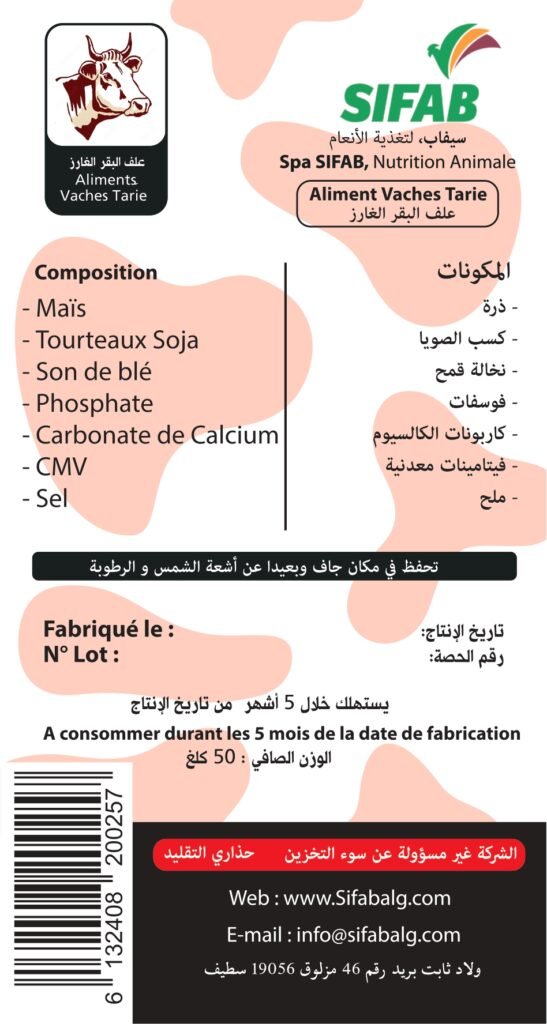 علف البقر الغارز
Aliments
Vaches Tarie

SIFAB
سيفاب، لتغذية الأنعام
Spa SIFAB, Nutrition Animale

Aliment Vaches Tarie
علف البقر الغارز

Composition
- Maïs
- Tourteaux Soja
- Son de blé
- Phosphate
- Carbonate de Calcium
- CMV
- Sel

المكونات
- ذرة
- كسب الصويا
- نخالة قمح
- فوسفات
- كاربونات الكالسيوم
- فيتامينات معدنية
- ملح

تحفظ في مكان جاف وبعيدا عن أشعة الشمس و الرطوبة

Fabriqué le :
N° Lot :

تاريخ الإنتاج:
رقم الحصة:

يستهلك خلال 5 أشهر من تاريخ الإنتاج
A consommer durant les 5 mois de la date de fabrication
الوزن الصافي : 50 كلغ

6 132408 200257

الشركة غير مسؤولة عن سوء التخزين حذاري التقليد

Web : www.Sifabalg.com
E-mail : info@sifabalg.com
ولاد ثابت بريد رقم 46 مزلوق 19056 سطيف